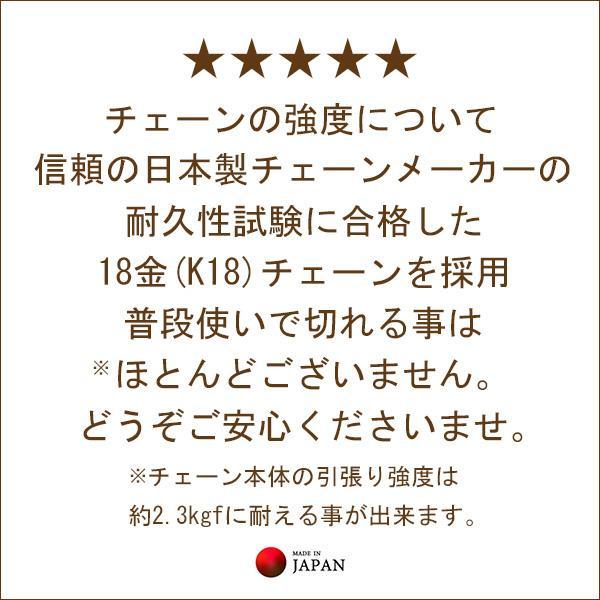 ★★★★★
チェーンの強度について
信頼の日本製チェーンメーカーの
耐久性試験に合格した
18金(K18)チェーンを採用
普段使いで切れる事は
※ほとんどございません。
どうぞご安心くださいませ。

※チェーン本体の引張り強度は
約2.3kgfに耐える事が出来ます。

MADE IN
JAPAN